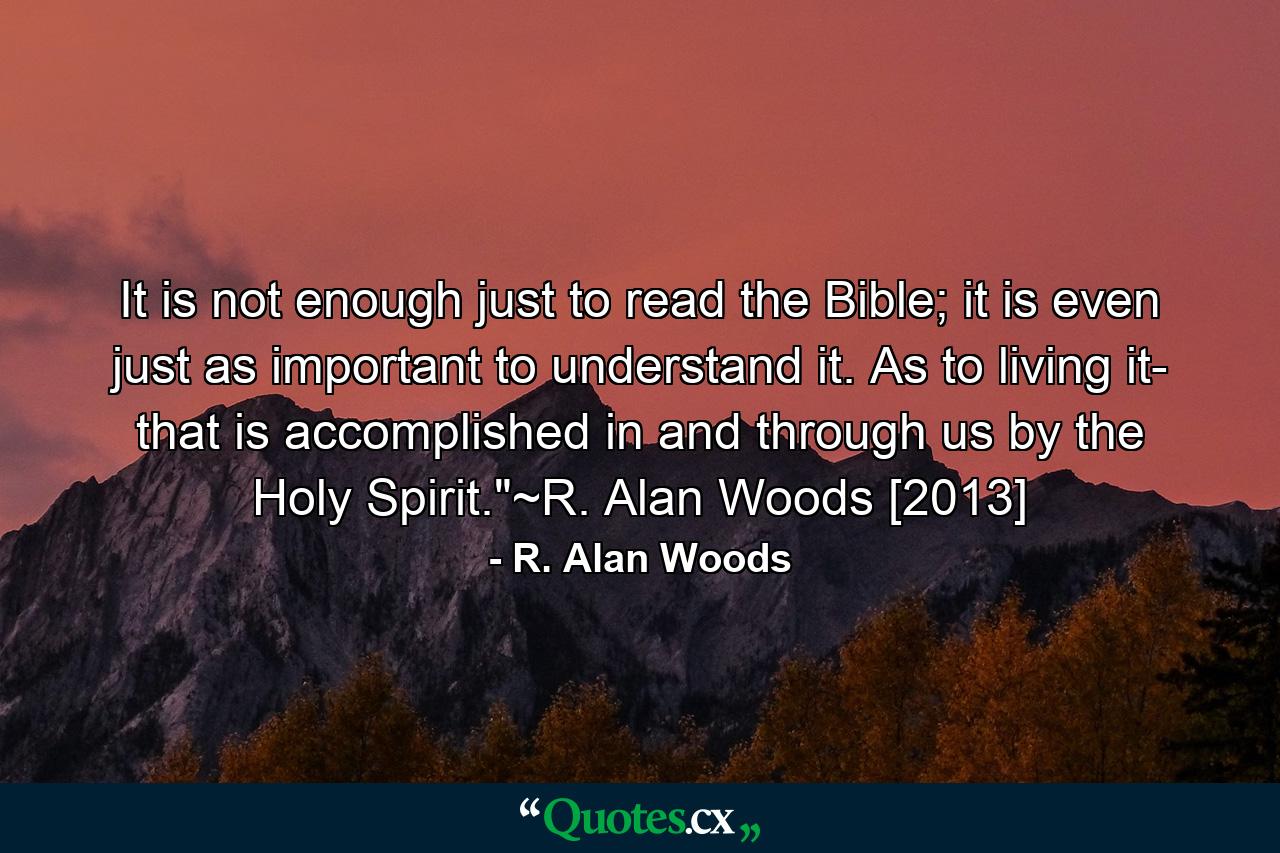 It is not enough just to read the Bible; it is even just as important to understand it. As to living it- that is accomplished in and through us by the Holy Spirit."~R. Alan Woods [2013]
- R. Alan Woods

“Quotes.cx„